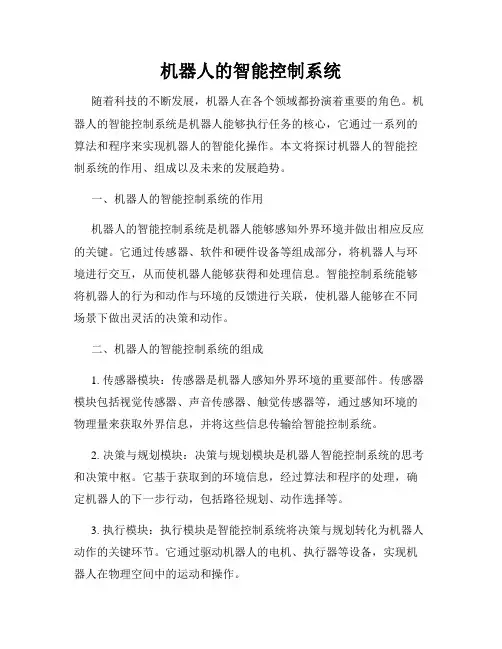 机器人的智能控制系统

随着科技的不断发展，机器人在各个领域都扮演着重要的角色。机器人的智能控制系统是机器人能够执行任务的核心，它通过一系列的算法和程序来实现机器人的智能化操作。本文将探讨机器人的智能控制系统的作用、组成以及未来的发展趋势。

一、机器人的智能控制系统的作用

机器人的智能控制系统是机器人能够感知外界环境并做出相应反应的关键。它通过传感器、软件和硬件设备等组成部分，将机器人与环境进行交互，从而使机器人能够获得和处理信息。智能控制系统能够将机器人的行为和动作与环境的反馈进行关联，使机器人能够在不同场景下做出灵活的决策和动作。

二、机器人的智能控制系统的组成

1. 传感器模块：传感器是机器人感知外界环境的重要部件。传感器模块包括视觉传感器、声音传感器、触觉传感器等，通过感知环境的物理量来获取外界信息，并将这些信息传输给智能控制系统。

2. 决策与规划模块：决策与规划模块是机器人智能控制系统的思考和决策中枢。它基于获取到的环境信息，经过算法和程序的处理，确定机器人的下一步行动，包括路径规划、动作选择等。

3. 执行模块：执行模块是智能控制系统将决策与规划转化为机器人动作的关键环节。它通过驱动机器人的电机、执行器等设备，实现机器人在物理空间中的运动和操作。